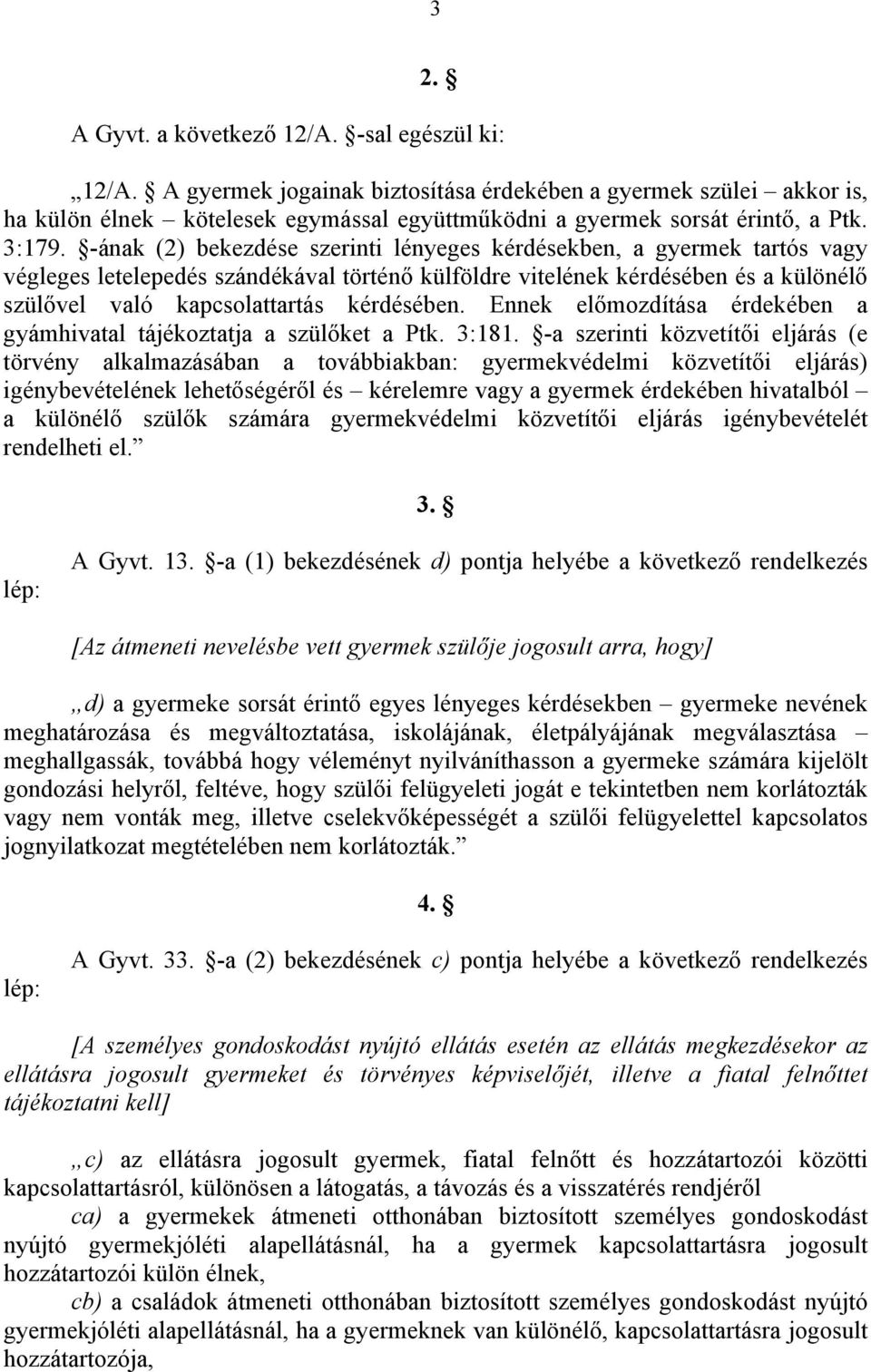 3

2. §

A Gyvt. a következő 12/A. §-sal egészül ki:

„12/A. § A gyermek jogainak biztosítása érdekében a gyermek szülei – akkor is, ha külön élnek – kötelesek egymással együttműködni a gyermek sorsát érintő, a Ptk. 3:179. §-ának (2) bekezdése szerinti lényeges kérdésekben, a gyermek tartós vagy végleges letelepedés szándékával történő külföldre vitelének kérdésében és a különélő szülővel való kapcsolattartás kérdésében. Ennek előmozdítása érdekében a gyámhivatal tájékoztatja a szülőket a Ptk. 3:181. §-a szerinti közvetítői eljárás (e törvény alkalmazásában a továbbiakban: gyermekvédelmi közvetítői eljárás) igénybevételének lehetőségéről és – kérelemre vagy a gyermek érdekében hivatalból – a különélő szülők számára gyermekvédelmi közvetítői eljárás igénybevételét rendelheti el.”

3. §

A Gyvt. 13. §-a (1) bekezdésének d) pontja helyébe a következő rendelkezés lép:

[Az átmeneti nevelésbe vett gyermek szülője jogosult arra, hogy]

„d) a gyermeke sorsát érintő egyes lényeges kérdésekben – gyermeke nevének meghatározása és megváltoztatása, iskolájának, életpályájának megválasztása – meghallgassák, továbbá hogy véleményt nyilváníthasson a gyermeke számára kijelölt gondozási helyről, feltéve, hogy szülői felügyeleti jogát e tekintetben nem korlátozták vagy nem vonták meg, illetve cselekvőképességét a szülői felügyelettel kapcsolatos jognyilatkozat megtételében nem korlátozták.”

4. §

A Gyvt. 33. §-a (2) bekezdésének c) pontja helyébe a következő rendelkezés lép:

[A személyes gondoskodást nyújtó ellátás esetén az ellátás megkezdésekor az ellátásra jogosult gyermeket és törvényes képviselőjét, illetve a fiatal felnőttet tájékoztatni kell]

„c) az ellátásra jogosult gyermek, fiatal felnőtt és hozzátartozói közötti kapcsolattartásról, különösen a látogatás, a távozás és a visszatérés rendjéről

ca) a gyermekek átmeneti otthonában biztosított személyes gondoskodást nyújtó gyermekjóléti alapellátásnál, ha a gyermek kapcsolattartásra jogosult hozzátartozói külön élnek,

cb) a családok átmeneti otthonában biztosított személyes gondoskodást nyújtó gyermekjóléti alapellátásnál, ha a gyermeknek van különélő, kapcsolattartásra jogosult hozzátartozója,